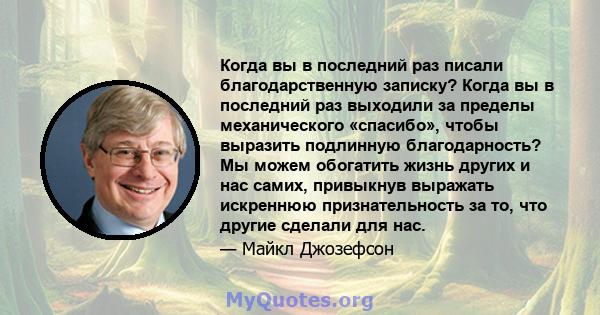 Когда вы в последний раз писали благодарственную записку? Когда вы в последний раз выходили за пределы механического «спасибо», чтобы выразить подлинную благодарность? Мы можем обогатить жизнь других и нас самих, привыкнув выражать искреннюю признательность за то, что другие сделали для нас.
— Майкл Джозефсон

MyQuotes.org